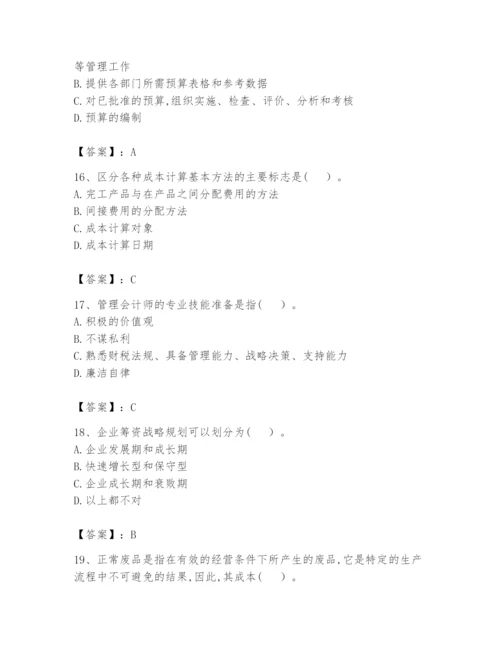 等管理工作
B. 提供各部门所需预算表格和参考数据
C. 对已批准的预算,组织实施、检查、评价、分析和考核
D. 预算的编制

【答案】：A

16、区分各种成本计算基本方法的主要标志是（　）。
A. 完工产品与在产品之间分配费用的方法
B. 间接费用的分配方法
C. 成本计算对象
D. 成本计算日期

【答案】：C

17、管理会计师的专业技能准备是指（　）。
A. 积极的价值观
B. 不谋私利
C. 熟悉财税法规、具备管理能力、战略决策、支持能力
D. 廉洁自律

【答案】：C

18、企业筹资战略规划可以划分为（　）。
A. 企业发展期和成长期
B. 快速增长型和保守型
C. 企业成长期和衰败期
D. 以上都不对

【答案】：B

19、正常废品是指在有效的经营条件下所产生的废品,它是特定的生产流程中不可避免的结果,因此,其成本（　）。